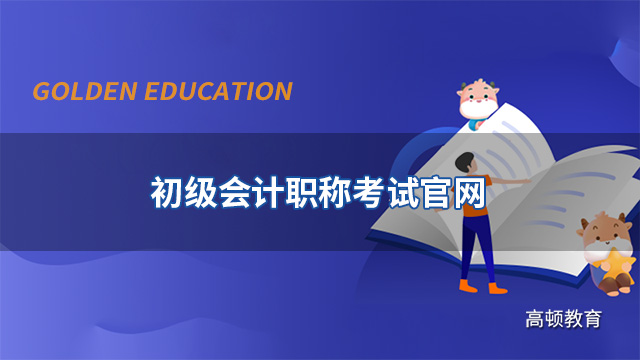 GOLDEN EDUCATION

初级会计职称考试官网

高顿教育